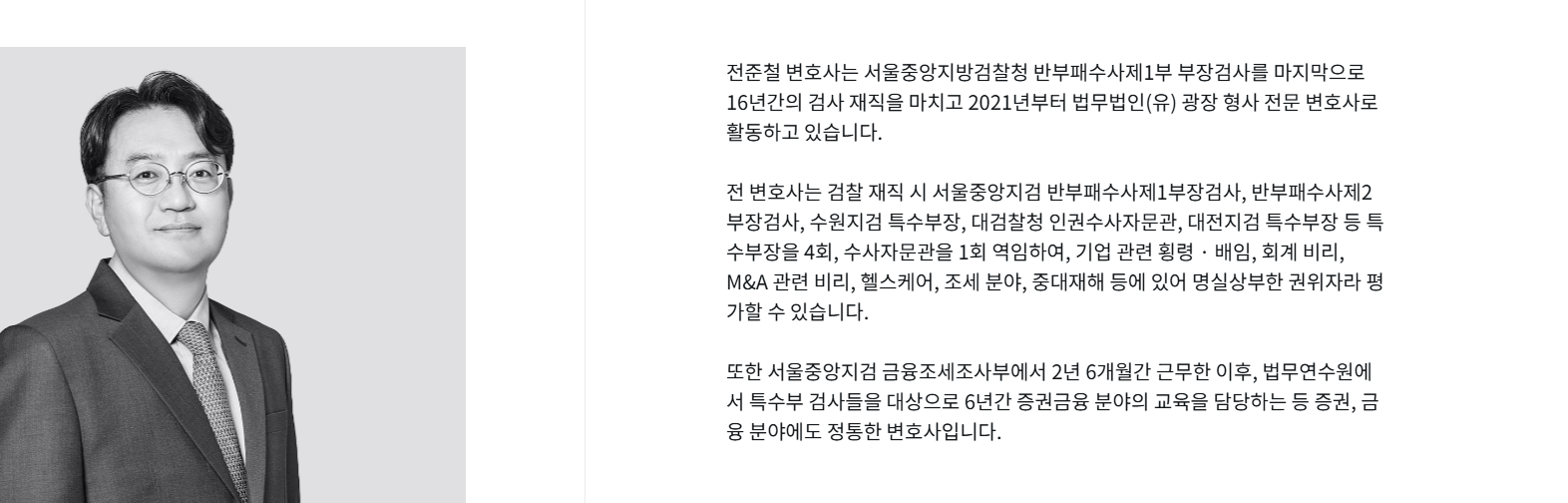 전준철 변호사는 서울중앙지방검찰청 반부패수사제1부 부장검사를 마지막으로 16년간의 검사 재직을 마치고 2021년부터 법무법인(유) 광장 형사 전문 변호사로 활동하고 있습니다.

전 변호사는 검찰 재직 시 서울중앙지검 반부패수사제1부장검사, 반부패수사제2부장검사, 수원지검 특수부장, 대검찰청 인권수사자문관, 대전지검 특수부장 등 특수부장을 4회, 수사자문관을 1회 역임하여, 기업 관련 횡령 · 배임, 회계 비리, M&A 관련 비리, 헬스케어, 조세 분야, 중대재해 등에 있어 명실상부한 권위자라 평가할 수 있습니다.

또한 서울중앙지검 금융조세조사부에서 2년 6개월간 근무한 이후, 법무연수원에서 특수부 검사들을 대상으로 6년간 증권금융 분야의 교육을 담당하는 등 증권, 금융 분야에도 정통한 변호사입니다.